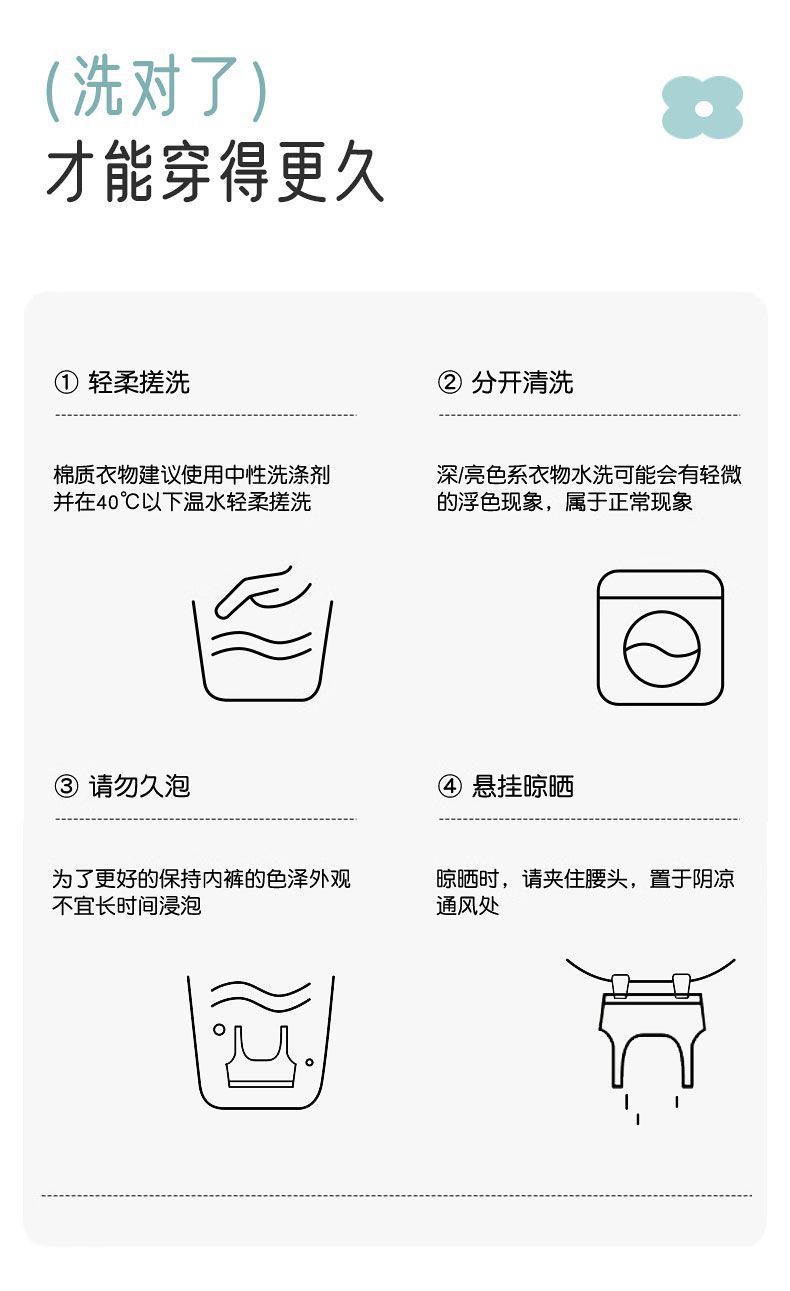 (洗对了)
才能穿得更久

① 轻柔搓洗

棉质衣物建议使用中性洗涤剂并在40℃以下温水轻柔搓洗

② 分开清洗

深/亮色系衣物水洗可能会有轻微的浮色现象，属于正常现象

③ 请勿久泡

为了更好的保持内裤的色泽外观不宜长时间浸泡

④ 悬挂晾晒

晾晒时，请夹住腰头，置于阴凉通风处